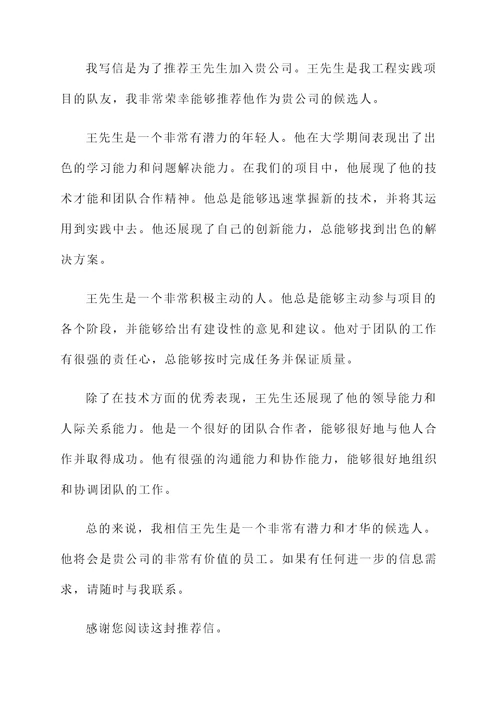 我写信是为了推荐王先生加入贵公司。王先生是我工程实践项目的队友，我非常荣幸能够推荐他作为贵公司的候选人。

王先生是一个非常有潜力的年轻人。他在大学期间表现出了出色的学习能力和问题解决能力。在我们的项目中，他展现了他的技术才能和团队合作精神。他总是能够迅速掌握新的技术，并将其运用到实践中去。他还展现了自己的创新能力，总能够找到出色的解决方案。

王先生是一个非常积极主动的人。他总是能够主动参与项目的各个阶段，并能够给出有建设性的意见和建议。他对于团队的工作有很强的责任心，总能够按时完成任务并保证质量。

除了在技术方面的优秀表现，王先生还展现了他的领导能力和人际关系能力。他是一个很好的团队合作者，能够很好地与他人合作并取得成功。他有很强的沟通能力和协作能力，能够很好地组织和协调团队的工作。

总的来说，我相信王先生是一个非常有潜力和才华的候选人。他将会是贵公司的非常有价值的员工。如果有任何进一步的信息需求，请随时与我联系。

感谢您阅读这封推荐信。